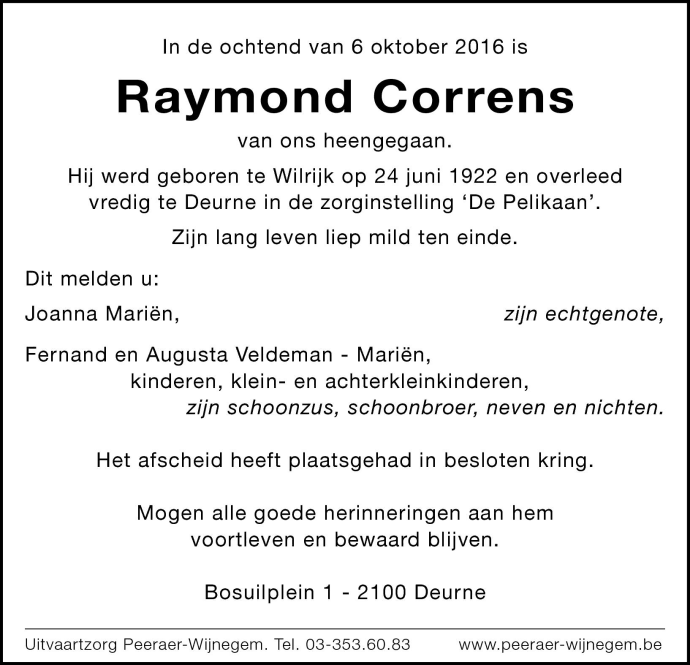 In de ochtend van 6 oktober 2016 is

Raymond Correns

van ons heengegaan.

Hij werd geboren te Wilrijk op 24 juni 1922 en overleed vredig te Deurne in de zorginstelling ‘De Pelikaan’.

Zijn lang leven liep mild ten einde.

Dit melden u:

Joanna Mariën, zijn echtgenote,

Fernand en Augusta Veldeman - Mariën,
kinderen, klein- en achterkleinkinderen,
zijn schoonzus, schoonbroer, neven en nichten.

Het afscheid heeft plaatsgehad in besloten kring.

Mogen alle goede herinneringen aan hem voortleven en bewaard blijven.

Bosuilplein 1 - 2100 Deurne

Uitvaartzorg Peeraer-Wijnegem. Tel. 03-353.60.83 www.peeraer-wijnegem.be